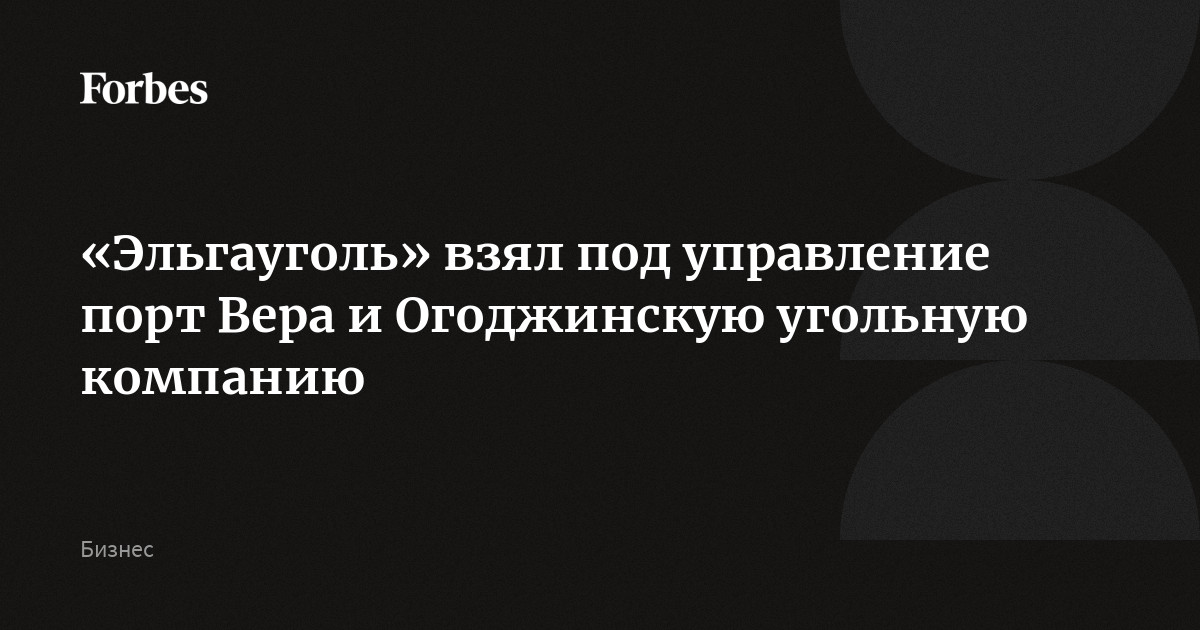 Forbes

«Эльгауголь» взял под управление порт Вера и Огоджинскую угольную компанию

Бизнес